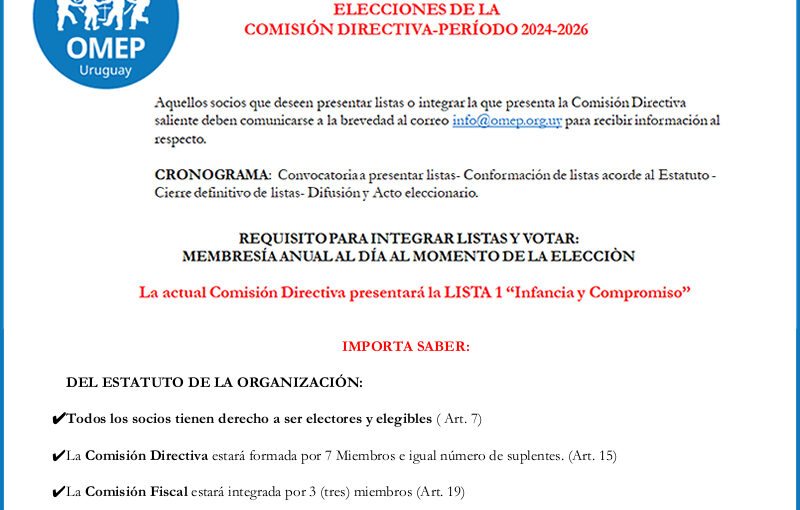 OMEP
Uruguay

ELECCIONES DE LA
COMISIÓN DIRECTIVA-PERÍODO 2024-2026

Aquellos socios que deseen presentar listas o integrar la que presenta la Comisión Directiva saliente deben comunicarse a la brevedad al correo info@omep.org.uy para recibir información al respecto.

CRONOGRAMA: Convocatoria a presentar listas- Conformación de listas acorde al Estatuto - Cierre definitivo de listas- Difusión y Acto eleccionario.

REQUISITO PARA INTEGRAR LISTAS Y VOTAR:
MEMBRESÍA ANUAL AL DÍA AL MOMENTO DE LA ELECCIÒN

La actual Comisión Directiva presentará la LISTA 1 “Infancia y Compromiso”

IMPORTA SABER:

DEL ESTATUTO DE LA ORGANIZACIÓN:

✔Todos los socios tienen derecho a ser electores y elegibles ( Art. 7)

✔La Comisión Directiva estará formada por 7 Miembros e igual número de suplentes. (Art. 15)

✔La Comisión Fiscal estará integrada por 3 (tres) miembros (Art. 19)